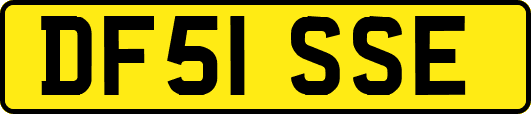 DF51 SSE